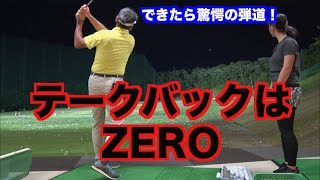 できたら驚愕の弾道！

テークバックは
ZERO